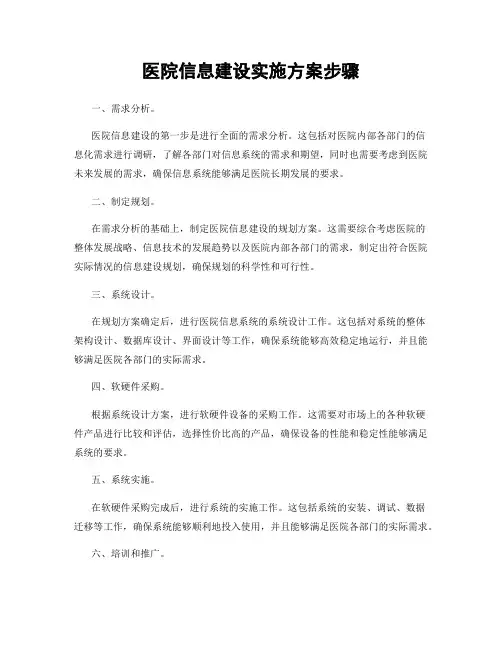 医院信息建设实施方案步骤

一、需求分析。

医院信息建设的第一步是进行全面的需求分析。这包括对医院内部各部门的信息化需求进行调研，了解各部门对信息系统的需求和期望，同时也需要考虑到医院未来发展的需求，确保信息系统能够满足医院长期发展的要求。

二、制定规划。

在需求分析的基础上，制定医院信息建设的规划方案。这需要综合考虑医院的整体发展战略、信息技术的发展趋势以及医院内部各部门的需求，制定出符合医院实际情况的信息建设规划，确保规划的科学性和可行性。

三、系统设计。

在规划方案确定后，进行医院信息系统的系统设计工作。这包括对系统的整体架构设计、数据库设计、界面设计等工作，确保系统能够高效稳定地运行，并且能够满足医院各部门的实际需求。

四、软硬件采购。

根据系统设计方案，进行软硬件设备的采购工作。这需要对市场上的各种软硬件产品进行比较和评估，选择性价比高的产品，确保设备的性能和稳定性能够满足系统的要求。

五、系统实施。

在软硬件采购完成后，进行系统的实施工作。这包括系统的安装、调试、数据迁移等工作，确保系统能够顺利地投入使用，并且能够满足医院各部门的实际需求。

六、培训和推广。